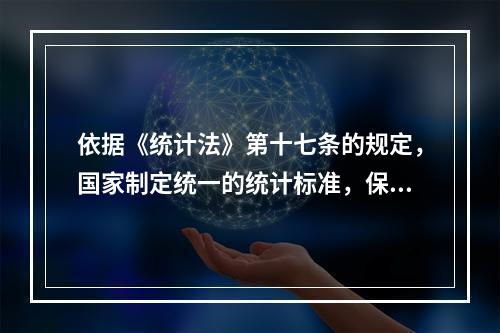 依据《统计法》第十七条的规定，国家制定统一的统计标准，保...